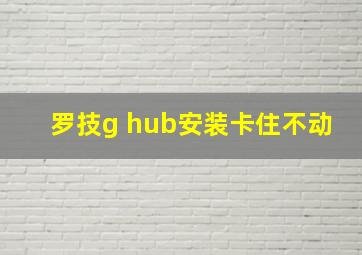 罗技g hub安装卡住不动